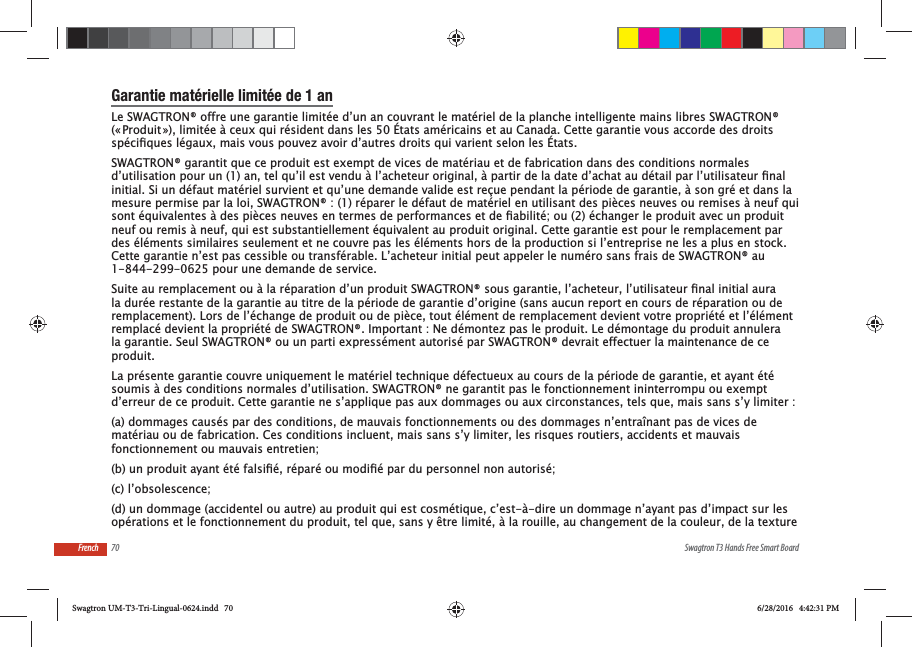 Garantie matérielle limitée de 1 an

Le SWAGTRON® offre une garantie limitée d'un an couvrant le matériel de la planche intelligente mains libres SWAGTRON® («Produit»), limitée à ceux qui résident dans les 50 États américains et au Canada. Cette garantie vous accorde des droits spécifiques légaux, mais vous pouvez avoir d'autres droits qui varient selon les États.

SWAGTRON® garantit que ce produit est exempt de vices de matériau et de fabrication dans des conditions normales d'utilisation pour un (1) an, tel qu'il est vendu à l'acheteur original, à partir de la date d'achat au détail par l'utilisateur final initial. Si un défaut matériel survient et qu'une demande valide est reçue pendant la période de garantie, à son gré et dans la mesure permise par la loi, SWAGTRON® : (1) réparer le défaut de matériel en utilisant des pièces neuves ou remises à neuf qui sont équivalentes à des pièces neuves en termes de performances et de fiabilité; ou (2) échanger le produit avec un produit neuf ou remis à neuf, qui est substantiellement équivalent au produit original. Cette garantie est pour le remplacement par des éléments similaires seulement et ne couvre pas les éléments hors de la production si l'entreprise ne les a plus en stock. Cette garantie n'est pas cessible ou transférable. L'acheteur initial peut appeler le numéro sans frais de SWAGTRON® au 1-844-299-0625 pour une demande de service.

Suite au remplacement ou à la réparation d'un produit SWAGTRON® sous garantie, l'acheteur, l'utilisateur final initial aura la durée restante de la garantie au titre de la période de garantie d'origine (sans aucun report en cours de réparation ou de remplacement). Lors de l'échange de produit ou de pièce, tout élément de remplacement devient votre propriété et l'élément remplacé devient la propriété de SWAGTRON®. Important : Ne démontez pas le produit. Le démontage du produit annulera la garantie. Seul SWAGTRON® ou un parti expressément autorisé par SWAGTRON® devrait effectuer la maintenance de ce produit.

La présente garantie couvre uniquement le matériel technique défectueux au cours de la période de garantie, et ayant été soumis à des conditions normales d'utilisation. SWAGTRON® ne garantit pas le fonctionnement ininterrompu ou exempt d'erreur de ce produit. Cette garantie ne s'applique pas aux dommages ou aux circonstances, tels que, mais sans s'y limiter :

(a) dommages causés par des conditions, de mauvais fonctionnements ou des dommages n'entraînant pas de vices de matériau ou de fabrication. Ces conditions incluent, mais sans s'y limiter, les risques routiers, accidents et mauvais fonctionnement ou mauvais entretien;

(b) un produit ayant été falsifié, réparé ou modifié par du personnel non autorisé;

(c) l'obsolescence;

(d) un dommage (accidentel ou autre) au produit qui est cosmétique, c'est-à-dire un dommage n'ayant pas d'impact sur les opérations et le fonctionnement du produit, tel que, sans y être limité, à la rouille, au changement de la couleur, de la texture

French 70

Swagtron T3 Hands Free Smart Board

Swagtron UM-T3-Tri-Lingual-0624.indd 70

6/28/2016 4:42:31 PM